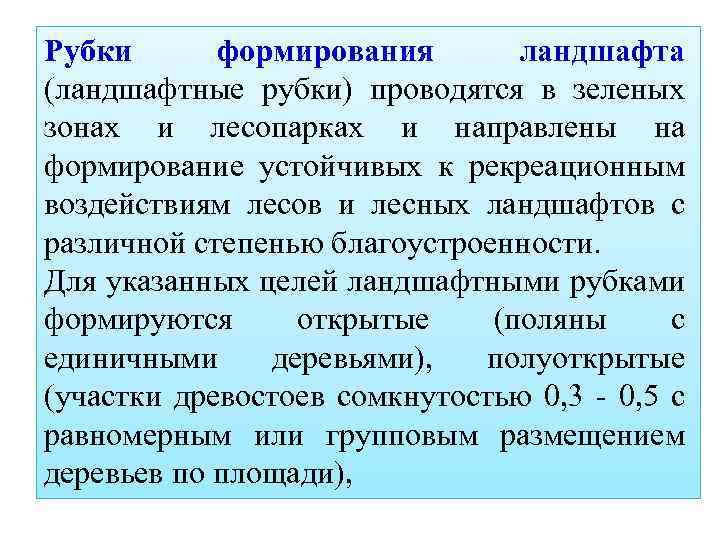 Рубки формирования ландшафта (ландшафтные рубки) проводятся в зеленых зонах и лесопарках и направлены на формирование устойчивых к рекреационным воздействиям лесов и лесных ландшафтов с различной степенью благоустроенности.
Для указанных целей ландшафтными рубками формируются открытые (поляны с единичными деревьями), полуоткрытые (участки древостоев сомкнутостью 0,3 - 0,5 с равномерным или групповым размещением деревьев по площади),